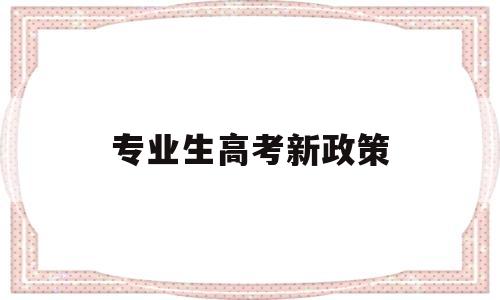 专业生高考新政策